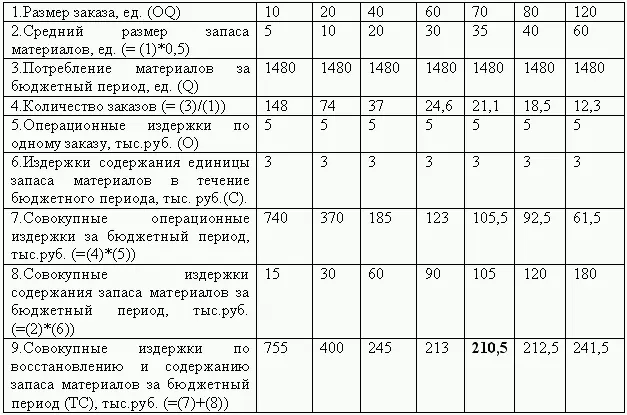 | 1.Размер заказа, ед. (OQ) | 10 | 20 | 40 | 60 | 70 | 80 | 120 |
|---|---|---|---|---|---|---|---|
| 2.Средний размер запаса материалов, ед. (= (1)*0,5) | 5 | 10 | 20 | 30 | 35 | 40 | 60 |
| 3.Потребление материалов за бюджетный период, ед. (Q) | 1480 | 1480 | 1480 | 1480 | 1480 | 1480 | 1480 |
| 4.Количество заказов (= (3)/(1)) | 148 | 74 | 37 | 24,6 | 21,1 | 18,5 | 12,3 |
| 5.Операционные издержки по одному заказу, тыс.руб. (O) | 5 | 5 | 5 | 5 | 5 | 5 | 5 |
| 6.Издержки содержания единицы запаса материалов в течение бюджетного периода, тыс. руб.(C). | 3 | 3 | 3 | 3 | 3 | 3 | 3 |
| 7.Совокупные операционные издержки за бюджетный период, тыс.руб. (=(4)*(5)) | 740 | 370 | 185 | 123 | 105,5 | 92,5 | 61,5 |
| 8.Совокупные издержки содержания запаса материалов за бюджетный период, тыс.руб. (=(2)*(6)) | 15 | 30 | 60 | 90 | 105 | 120 | 180 |
| 9.Совокупные издержки по восстановлению и содержанию запаса материалов за бюджетный период (TC), тыс.руб. (=(7)+(8)) | 755 | 400 | 245 | 213 | **210,5** | 212,5 | 241,5 |